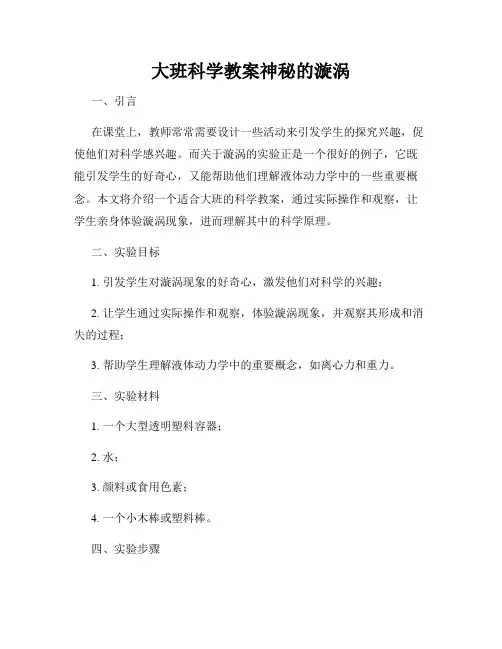 大班科学教案神秘的漩涡

一、引言

在课堂上，教师常常需要设计一些活动来引发学生的探究兴趣，促使他们对科学感兴趣。而关于漩涡的实验正是一个很好的例子，它既能引发学生的好奇心，又能帮助他们理解液体动力学中的一些重要概念。本文将介绍一个适合大班的科学教案，通过实际操作和观察，让学生亲身体验漩涡现象，进而理解其中的科学原理。

二、实验目标

1. 引发学生对漩涡现象的好奇心，激发他们对科学的兴趣；

2. 让学生通过实际操作和观察，体验漩涡现象，并观察其形成和消失的过程；

3. 帮助学生理解液体动力学中的重要概念，如离心力和重力。

三、实验材料

1. 一个大型透明塑料容器；

2. 水；

3. 颜料或食用色素；

4. 一个小木棒或塑料棒。

四、实验步骤